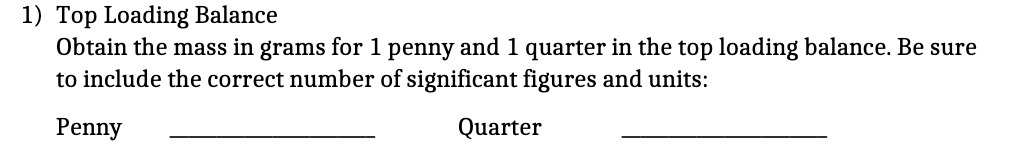 1) Top Loading Balance

Obtain the mass in grams for 1 penny and 1 quarter in the top loading balance. Be sure to include the correct number of significant figures and units:

Penny ________________ Quarter ________________